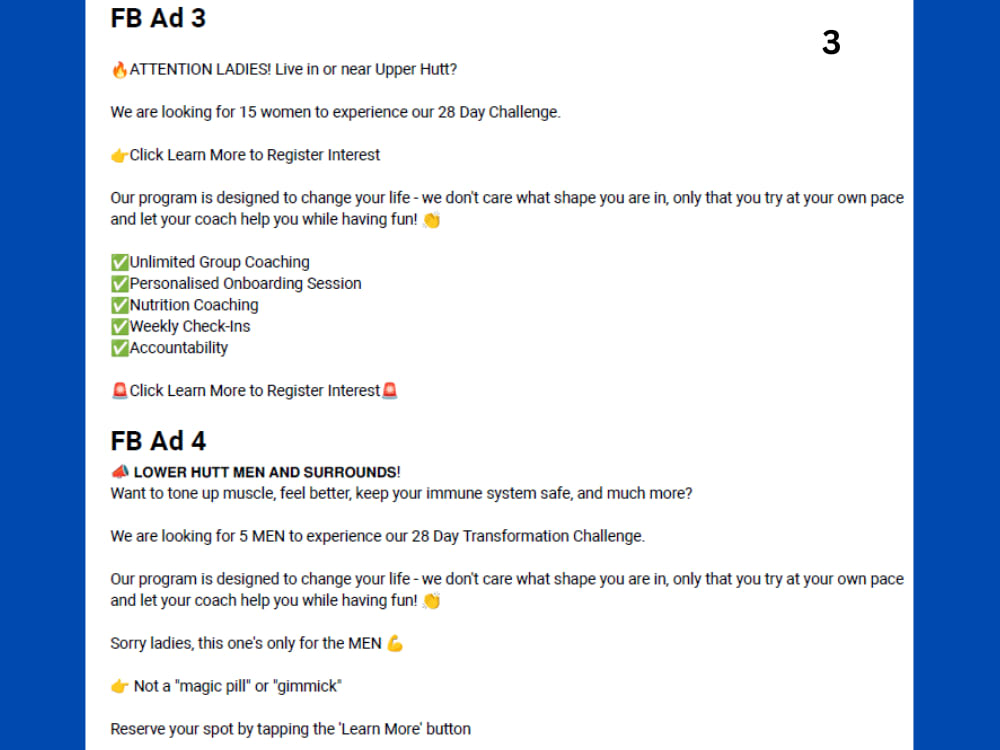 FB Ad 3

3

🔥ATTENTION LADIES! Live in or near Upper Hutt?

We are looking for 15 women to experience our 28 Day Challenge.

👉Click Learn More to Register Interest

Our program is designed to change your life - we don't care what shape you are in, only that you try at your own pace and let your coach help you while having fun! 👏

✅Unlimited Group Coaching
✅Personalised Onboarding Session
✅Nutrition Coaching
✅Weekly Check-Ins
✅Accountability

🚨Click Learn More to Register Interest🚨

FB Ad 4

📣 LOWER HUTT MEN AND SURROUNDS!
Want to tone up muscle, feel better, keep your immune system safe, and much more?

We are looking for 5 MEN to experience our 28 Day Transformation Challenge.

Our program is designed to change your life - we don't care what shape you are in, only that you try at your own pace and let your coach help you while having fun! 👏

Sorry ladies, this one's only for the MEN 💪

👉 Not a "magic pill" or "gimmick"

Reserve your spot by tapping the 'Learn More' button